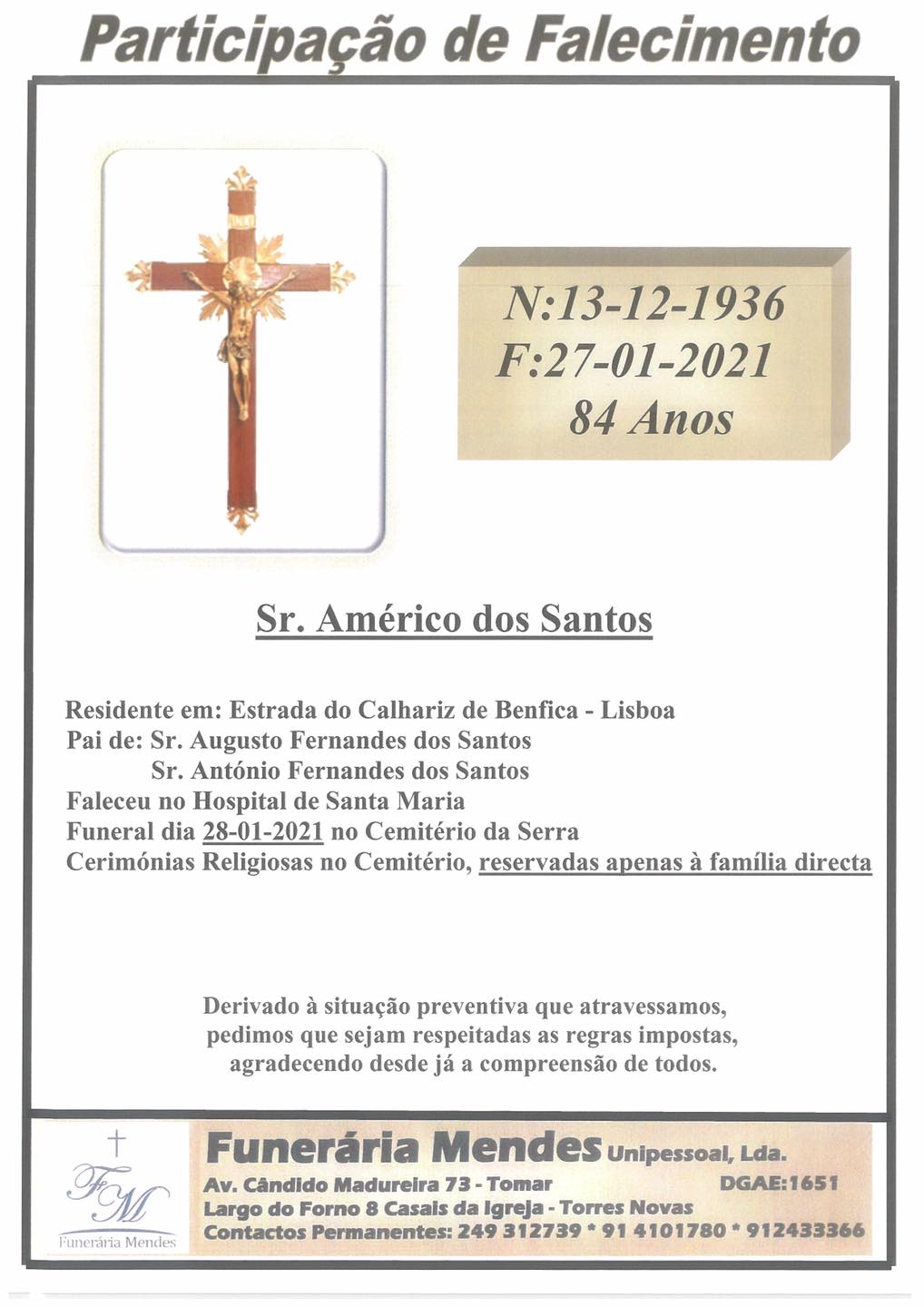 Participação de Falecimento

N:13-12-1936
F:27-01-2021
84 Anos

Sr. Américo dos Santos

Residente em: Estrada do Calhariz de Benfica - Lisboa
Pai de: Sr. Augusto Fernandes dos Santos
Sr. António Fernandes dos Santos
Faleceu no Hospital de Santa Maria
Funeral dia 28-01-2021 no Cemitério da Serra
Cerimónias Religiosas no Cemitério, reservadas apenas à família directa

Derivado à situação preventiva que atravessamos, pedimos que sejam respeitadas as regras impostas, agradecendo desde já a compreensão de todos.

FM
Funerária Mendes

Funerária Mendes Unipessoal, Lda.
Av. Cândido Madureira 73 - Tomar DGAE:1651
Largo do Forno 8 Casais da Igreja - Torres Novas
Contactos Permanentes: 249 312739 * 91 4101780 * 912433366